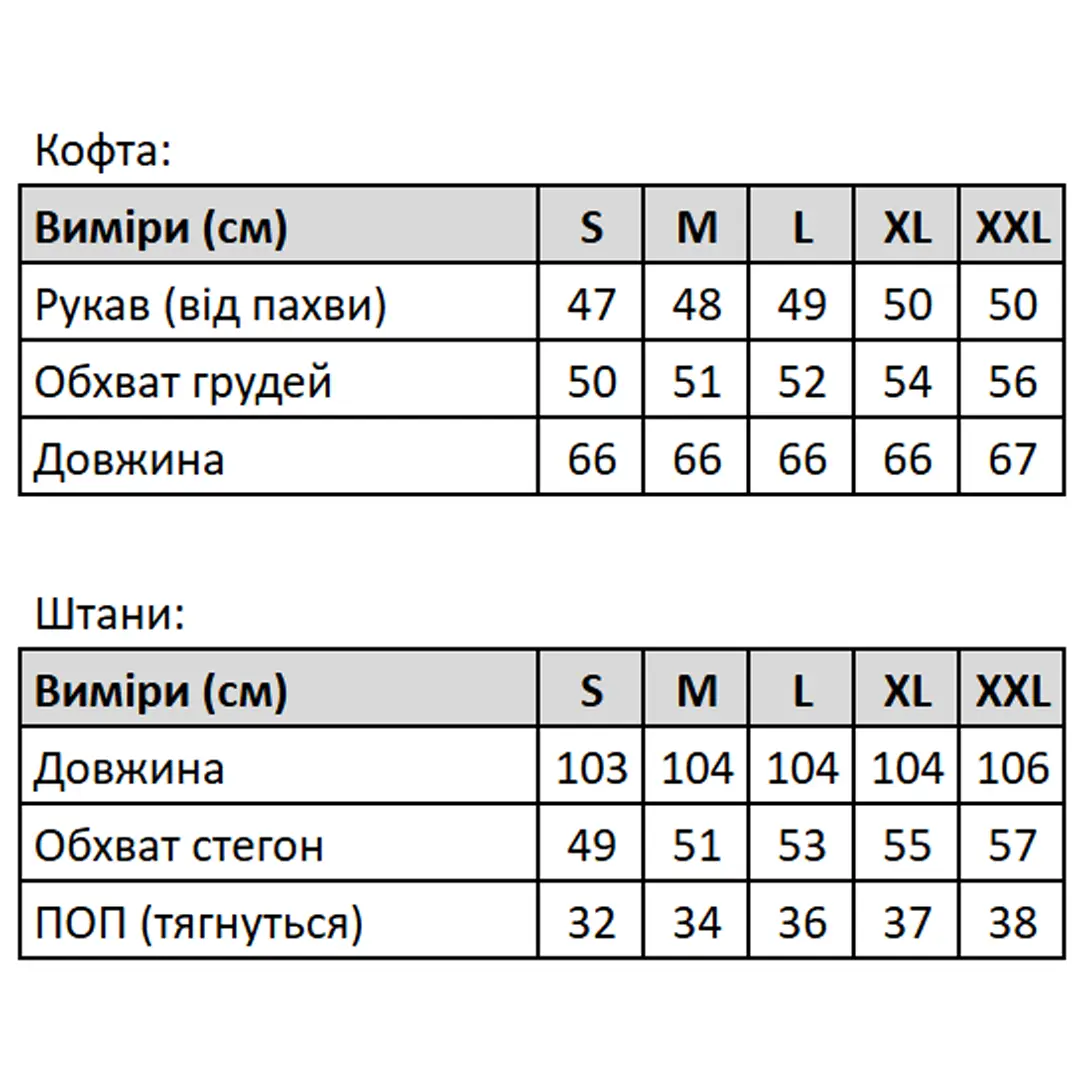 Кофта:

| Виміри (см) | S | M | L | XL | XXL |
|---|---|---|---|---|---|
| Рукав (від пахви) | 47 | 48 | 49 | 50 | 50 |
| Обхват грудей | 50 | 51 | 52 | 54 | 56 |
| Довжина | 66 | 66 | 66 | 66 | 67 |

Штани:

| Виміри (см) | S | M | L | XL | XXL |
|---|---|---|---|---|---|
| Довжина | 103 | 104 | 104 | 104 | 106 |
| Обхват стегон | 49 | 51 | 53 | 55 | 57 |
| ПОП (тягнуться) | 32 | 34 | 36 | 37 | 38 |